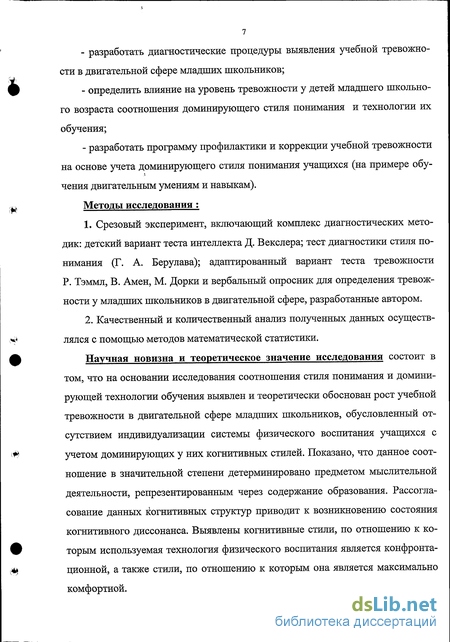 7

- разработать диагностические процедуры выявления учебной тревожности в двигательной сфере младших школьников;

- определить влияние на уровень тревожности у детей младшего школьного возраста соотношения доминирующего стиля понимания и технологии их обучения;

- разработать программу профилактики и коррекции учебной тревожности на основе учета доминирующего стиля понимания учащихся (на примере обучения двигательным умениям и навыкам).

Методы исследования :

1. Срезовый эксперимент, включающий комплекс диагностических методик: детский вариант теста интеллекта Д. Векслера; тест диагностики стиля понимания (Г. А. Берулава); адаптированный вариант теста тревожности Р. Тэммл, В. Амен, М. Дорки и вербальный опросник для определения тревожности у младших школьников в двигательной сфере, разработанные автором.

2. Качественный и количественный анализ полученных данных осуществлялся с помощью методов математической статистики.

Научная новизна и теоретическое значение исследования состоит в том, что на основании исследования соотношения стиля понимания и доминирующей технологии обучения выявлен и теоретически обоснован рост учебной тревожности в двигательной сфере младших школьников, обусловленный отсутствием индивидуализации системы физического воспитания учащихся с учетом доминирующих у них когнитивных стилей. Показано, что данное соотношение в значительной степени детерминировано предметом мыслительной деятельности, репрезентированным через содержание образования. Рассогласование данных когнитивных структур приводит к возникновению состояния когнитивного диссонанса. Выявлены когнитивные стили, по отношению к которым используемая технология физического воспитания является конфронтационной, а также стили, по отношению к которым она является максимально комфортной.

dsLib.net
библиотека диссертаций